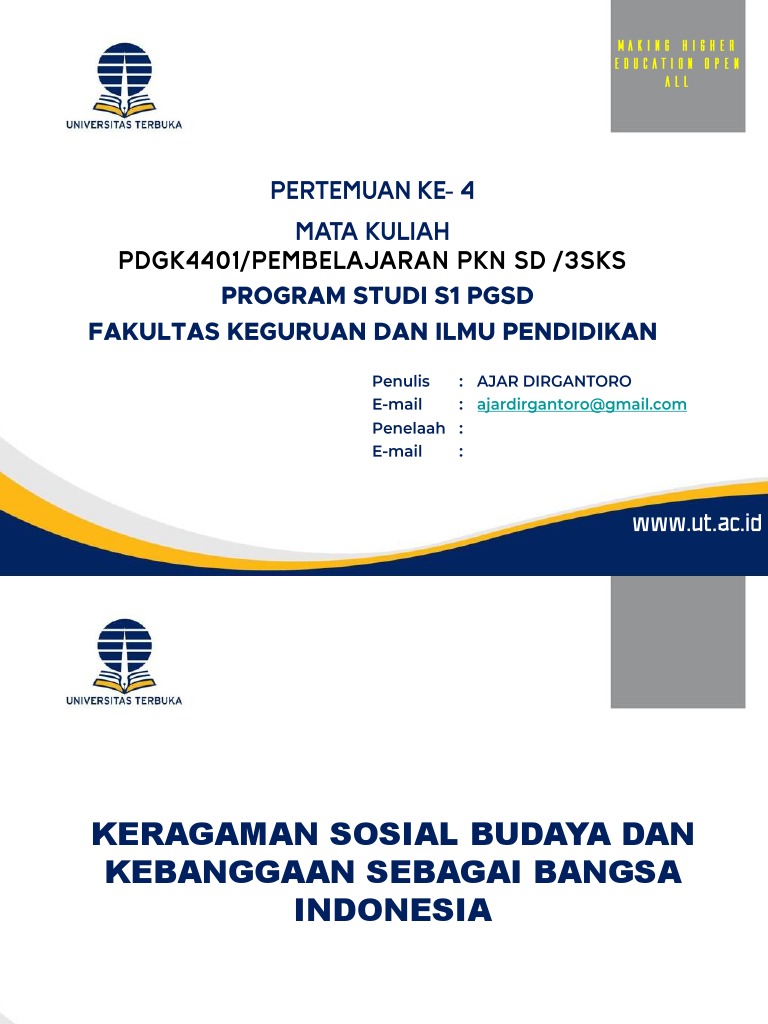 UNIVERSITAS TERBUKA

MAKING HIGHER EDUCATION OPEN ALL

PERTEMUAN KE- 4
MATA KULIAH
PDGK4401/PEMBELAJARAN PKN SD /3SKS
PROGRAM STUDI S1 PGSD
FAKULTAS KEGURUAN DAN ILMU PENDIDIKAN

Penulis : AJAR DIRGANTORO
E-mail : ajardirgantoro@gmail.com
Penelaah :
E-mail :

www.ut.ac.id

UNIVERSITAS TERBUKA

KERAGAMAN SOSIAL BUDAYA DAN KEBANGGAAN SEBAGAI BANGSA INDONESIA